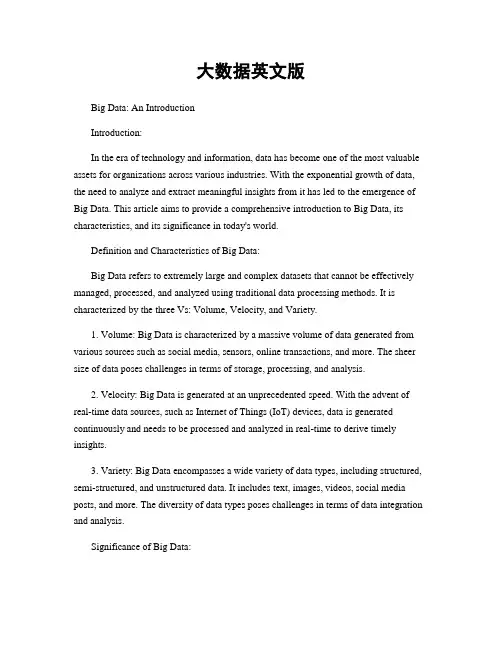 大数据英文版

Big Data: An Introduction

Introduction:

In the era of technology and information, data has become one of the most valuable assets for organizations across various industries. With the exponential growth of data, the need to analyze and extract meaningful insights from it has led to the emergence of Big Data. This article aims to provide a comprehensive introduction to Big Data, its characteristics, and its significance in today's world.

Definition and Characteristics of Big Data:

Big Data refers to extremely large and complex datasets that cannot be effectively managed, processed, and analyzed using traditional data processing methods. It is characterized by the three Vs: Volume, Velocity, and Variety.

1. Volume: Big Data is characterized by a massive volume of data generated from various sources such as social media, sensors, online transactions, and more. The sheer size of data poses challenges in terms of storage, processing, and analysis.

2. Velocity: Big Data is generated at an unprecedented speed. With the advent of real-time data sources, such as Internet of Things (IoT) devices, data is generated continuously and needs to be processed and analyzed in real-time to derive timely insights.

3. Variety: Big Data encompasses a wide variety of data types, including structured, semi-structured, and unstructured data. It includes text, images, videos, social media posts, and more. The diversity of data types poses challenges in terms of data integration and analysis.

Significance of Big Data: